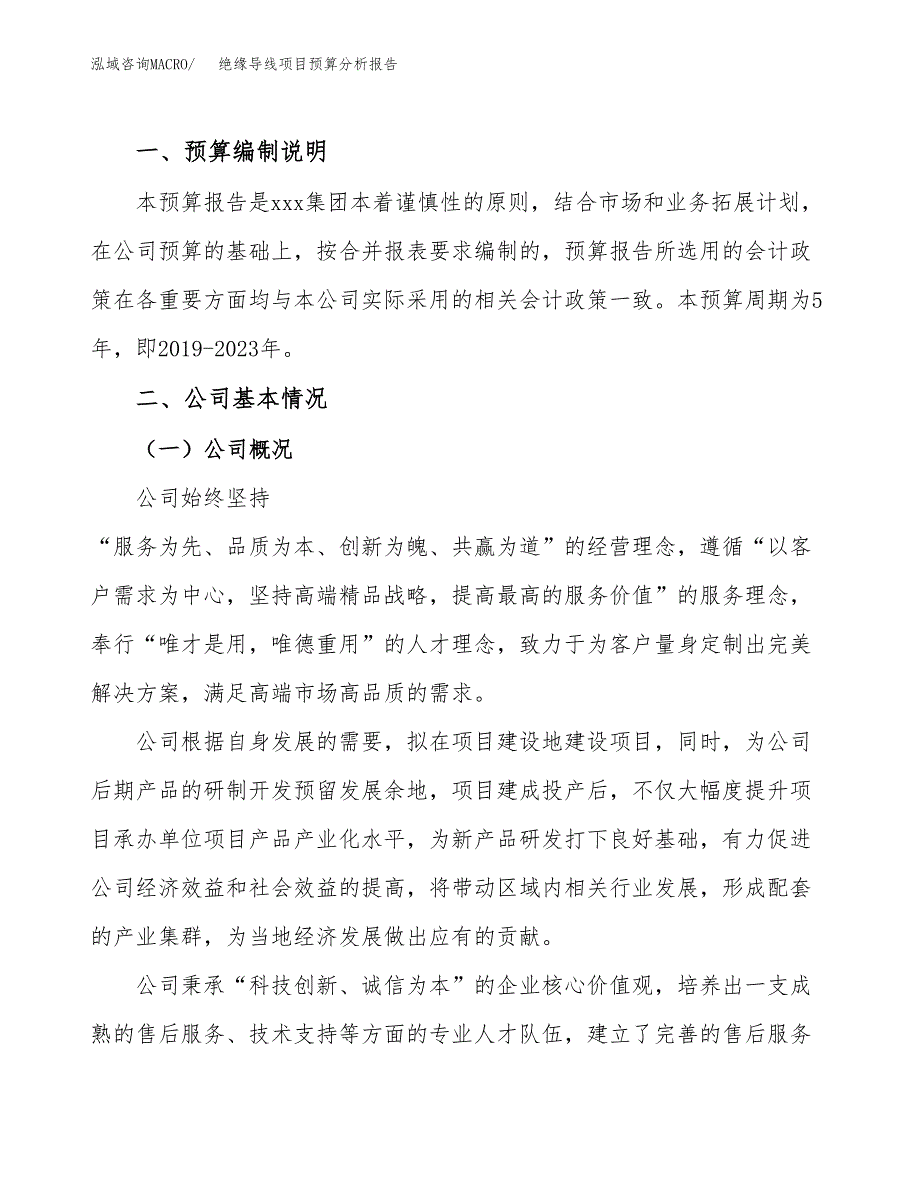 泓域咨询MACRO/ 绝缘导线项目预算分析报告

一、预算编制说明

本预算报告是xxx集团本着谨慎性的原则，结合市场和业务拓展计划，在公司预算的基础上，按合并报表要求编制的，预算报告所选用的会计政策在各重要方面均与本公司实际采用的相关会计政策一致。本预算周期为5年，即2019-2023年。

二、公司基本情况

（一）公司概况

公司始终坚持

“服务为先、品质为本、创新为魄、共赢为道”的经营理念，遵循“以客户需求为中心，坚持高端精品战略，提高最高的服务价值”的服务理念，奉行“唯才是用，唯德重用”的人才理念，致力于为客户量身定制出完美解决方案，满足高端市场高品质的需求。

公司根据自身发展的需要，拟在项目建设地建设项目，同时，为公司后期产品的研制开发预留发展余地，项目建成投产后，不仅大幅度提升项目承办单位项目产品产业化水平，为新产品研发打下良好基础，有力促进公司经济效益和社会效益的提高，将带动区域内相关行业发展，形成配套的产业集群，为当地经济发展做出应有的贡献。

公司秉承“科技创新、诚信为本”的企业核心价值观，培养出一支成熟的售后服务、技术支持等方面的专业人才队伍，建立了完善的售后服务